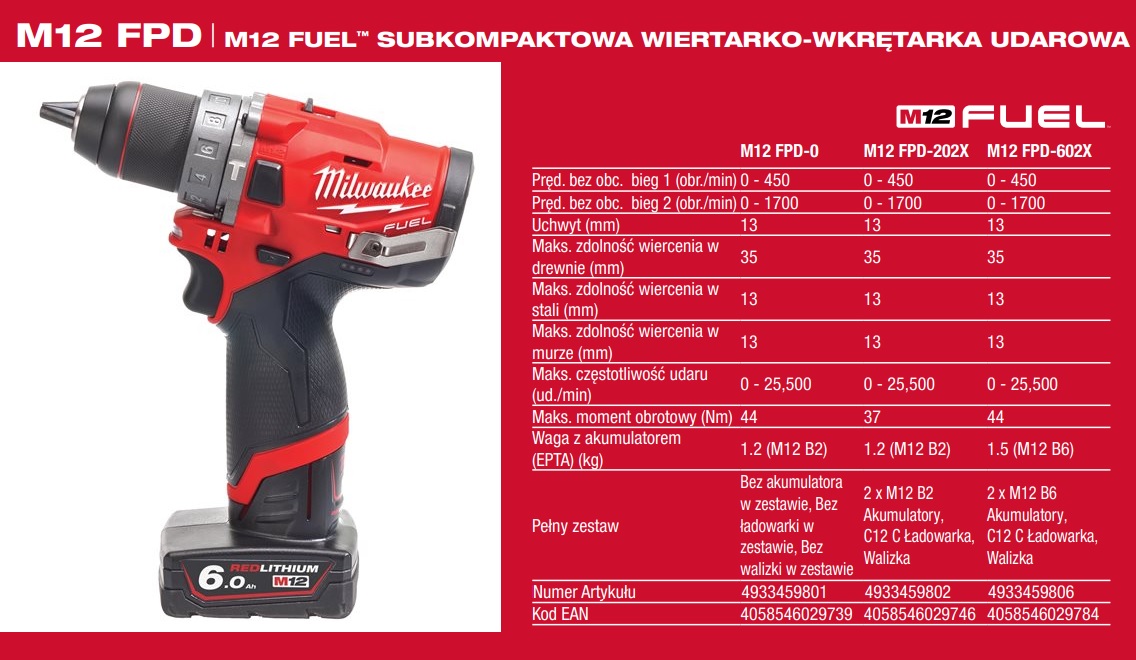 M12 FPD | M12 FUEL™ SUBKOMPAKTOWA WIERTARKO-WKRĘTARKA UDAROWA

Milwaukee

FUEL

6.0 Ah REDLITHIUM M12

M12 FUEL

| | M12 FPD-0 | M12 FPD-202X | M12 FPD-602X |
|---|---|---|---|
| Pręd. bez obc. bieg 1 (obr./min) | 0 - 450 | 0 - 450 | 0 - 450 |
| Pręd. bez obc. bieg 2 (obr./min) | 0 - 1700 | 0 - 1700 | 0 - 1700 |
| Uchwyt (mm) | 13 | 13 | 13 |
| Maks. zdolność wiercenia w drewnie (mm) | 35 | 35 | 35 |
| Maks. zdolność wiercenia w stali (mm) | 13 | 13 | 13 |
| Maks. zdolność wiercenia w murze (mm) | 13 | 13 | 13 |
| Maks. częstotliwość udaru (ud./min) | 0 - 25,500 | 0 - 25,500 | 0 - 25,500 |
| Maks. moment obrotowy (Nm) | 44 | 37 | 44 |
| Waga z akumulatorem (EPTA) (kg) | 1.2 (M12 B2) | 1.2 (M12 B2) | 1.5 (M12 B6) |
| Pełny zestaw | Bez akumulatora w zestawie, Bez ładowarki w zestawie, Bez walizki w zestawie | 2 x M12 B2 Akumulatory, C12 C Ładowarka, Walizka | 2 x M12 B6 Akumulatory, C12 C Ładowarka, Walizka |
| Numer Artykułu | 4933459801 | 4933459802 | 4933459806 |
| Kod EAN | 4058546029739 | 4058546029746 | 4058546029784 |